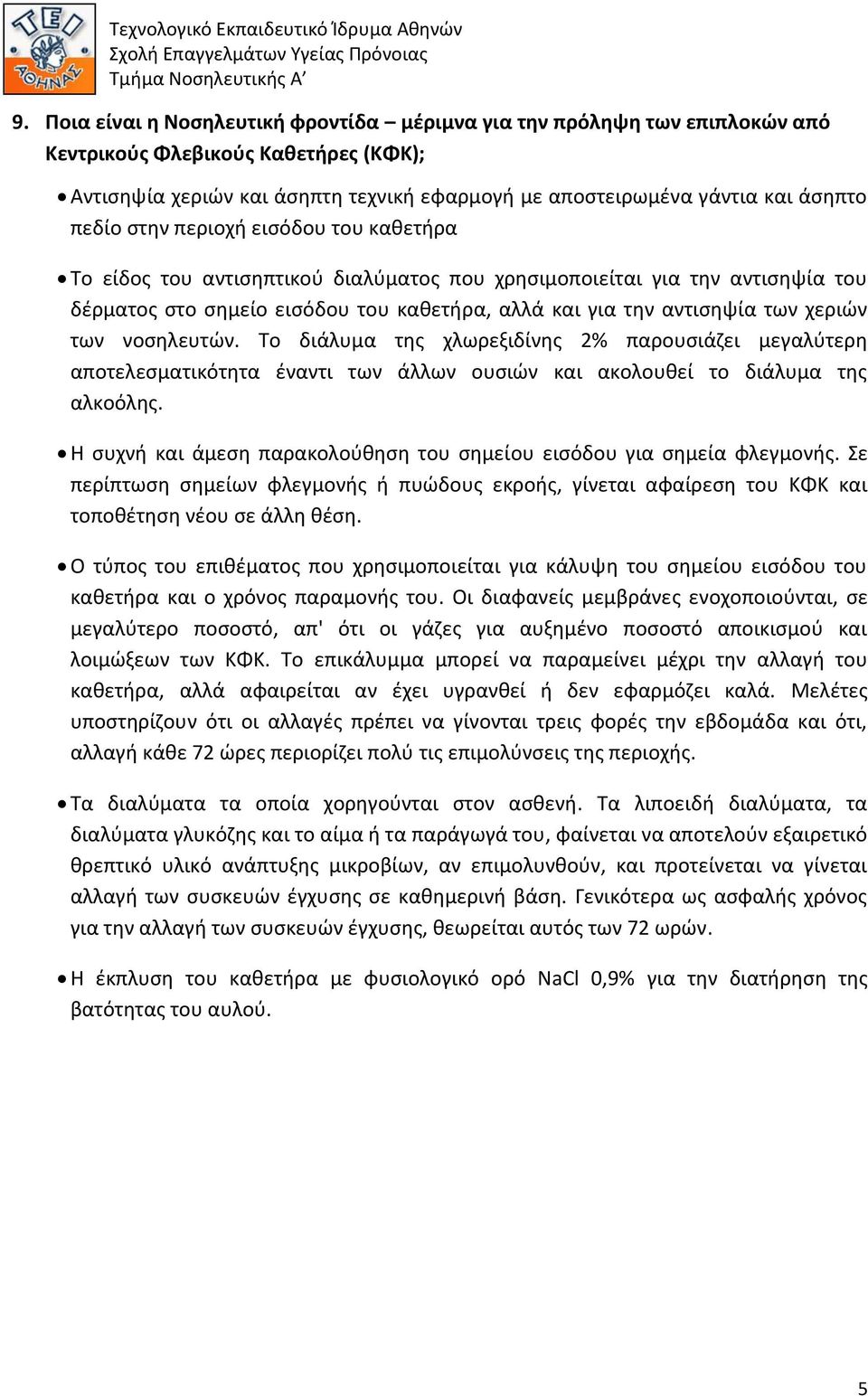 ΤΕΙ ΑΘΗΝΑΣ

Τεχνολογικό Εκπαιδευτικό Ίδρυμα Αθηνών
Σχολή Επαγγελμάτων Υγείας Πρόνοιας
Τμήμα Νοσηλευτικής Α'

9. Ποια είναι η Νοσηλευτική φροντίδα – μέριμνα για την πρόληψη των επιπλοκών από Κεντρικούς Φλεβικούς Καθετήρες (ΚΦΚ);

• Αντισηψία χεριών και άσηπτη τεχνική εφαρμογή με αποστειρωμένα γάντια και άσηπτο πεδίο στην περιοχή εισόδου του καθετήρα

• Το είδος του αντισηπτικού διαλύματος που χρησιμοποιείται για την αντισηψία του δέρματος στο σημείο εισόδου του καθετήρα, αλλά και για την αντισηψία των χεριών των νοσηλευτών. Το διάλυμα της χλωρεξιδίνης 2% παρουσιάζει μεγαλύτερη αποτελεσματικότητα έναντι των άλλων ουσιών και ακολουθεί το διάλυμα της αλκοόλης.

• Η συχνή και άμεση παρακολούθηση του σημείου εισόδου για σημεία φλεγμονής. Σε περίπτωση σημείων φλεγμονής ή πυώδους εκροής, γίνεται αφαίρεση του ΚΦΚ και τοποθέτηση νέου σε άλλη θέση.

• Ο τύπος του επιθέματος που χρησιμοποιείται για κάλυψη του σημείου εισόδου του καθετήρα και ο χρόνος παραμονής του. Οι διαφανείς μεμβράνες ενοχοποιούνται, σε μεγαλύτερο ποσοστό, απ' ότι οι γάζες για αυξημένο ποσοστό αποικισμού και λοιμώξεων των ΚΦΚ. Το επικάλυμμα μπορεί να παραμείνει μέχρι την αλλαγή του καθετήρα, αλλά αφαιρείται αν έχει υγρανθεί ή δεν εφαρμόζει καλά. Μελέτες υποστηρίζουν ότι οι αλλαγές πρέπει να γίνονται τρεις φορές την εβδομάδα και ότι, αλλαγή κάθε 72 ώρες περιορίζει πολύ τις επιμολύνσεις της περιοχής.

• Τα διαλύματα τα οποία χορηγούνται στον ασθενή. Τα λιποειδή διαλύματα, τα διαλύματα γλυκόζης και το αίμα ή τα παράγωγά του, φαίνεται να αποτελούν εξαιρετικό θρεπτικό υλικό ανάπτυξης μικροβίων, αν επιμολυνθούν, και προτείνεται να γίνεται αλλαγή των συσκευών έγχυσης σε καθημερινή βάση. Γενικότερα ως ασφαλής χρόνος για την αλλαγή των συσκευών έγχυσης, θεωρείται αυτός των 72 ωρών.

• Η έκπλυση του καθετήρα με φυσιολογικό ορό NaCl 0,9% για την διατήρηση της βατότητας του αυλού.

5